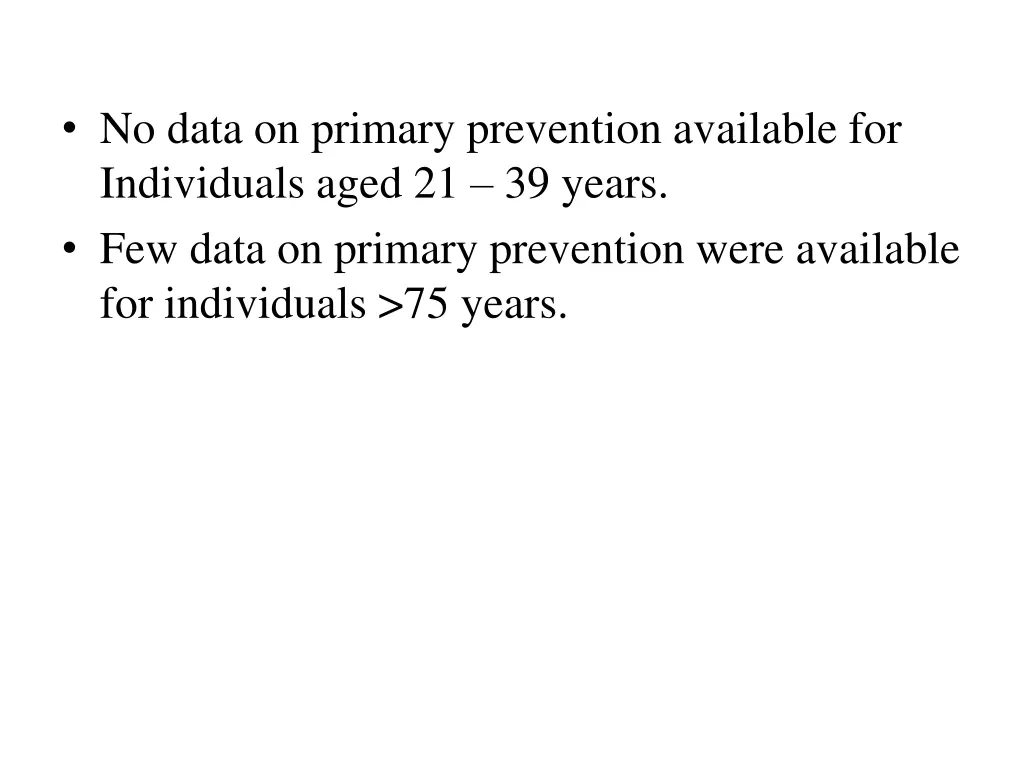 • No data on primary prevention available for Individuals aged 21 – 39 years.
• Few data on primary prevention were available for individuals >75 years.